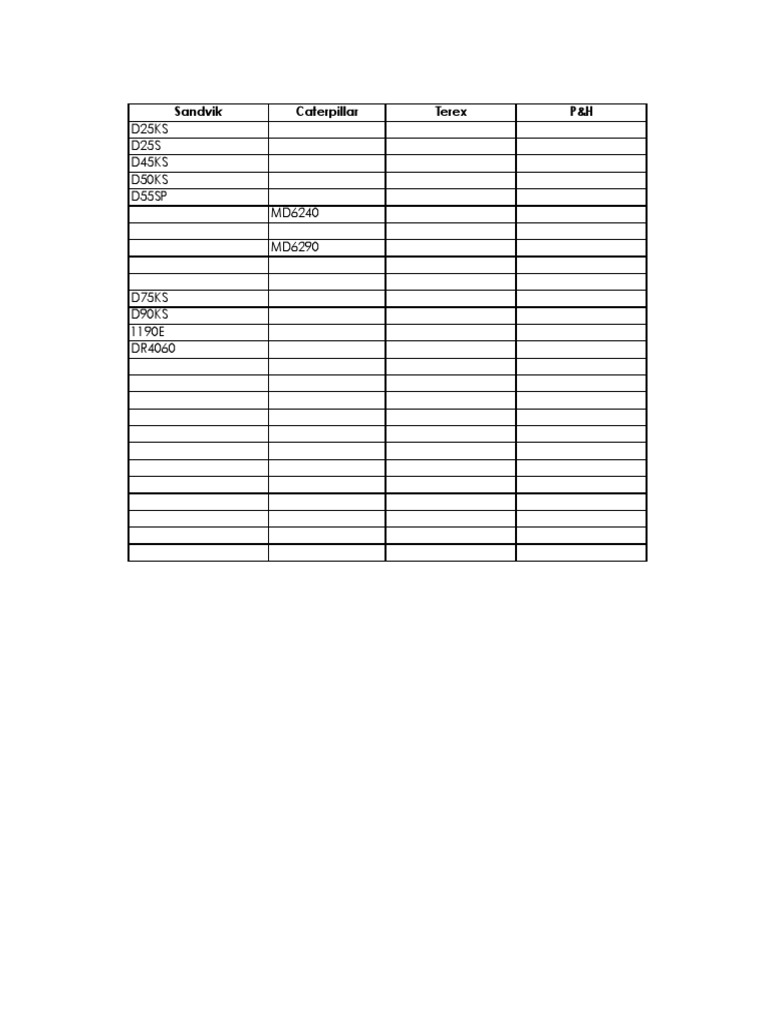 | Sandvik | Caterpillar | Terex | P&H |
|---|---|---|---|
| D25KS | | | |
| D25S | | | |
| D45KS | | | |
| D50KS | | | |
| D55SP | | | |
| | MD6240 | | |
| | | | |
| | MD6290 | | |
| | | | |
| | | | |
| D75KS | | | |
| D90KS | | | |
| 1190E | | | |
| DR4060 | | | |
| | | | |
| | | | |
| | | | |
| | | | |
| | | | |
| | | | |
| | | | |
| | | | |
| | | | |
| | | | |
| | | | |
| | | | |